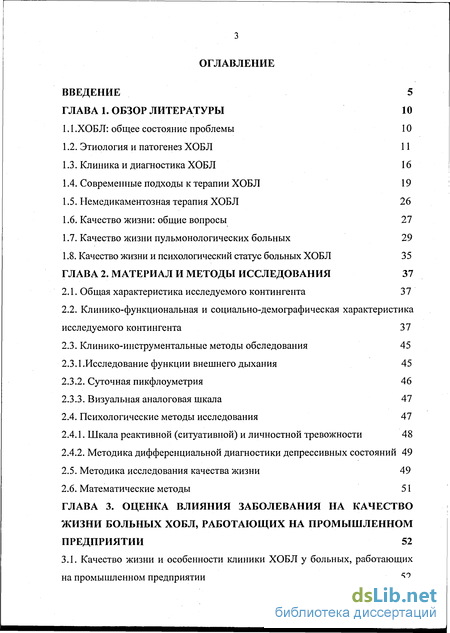 3

ОГЛАВЛЕНИЕ

ВВЕДЕНИЕ 5

ГЛАВА 1. ОБЗОР ЛИТЕРАТУРЫ 10

1.1.ХОБЛ: общее состояние проблемы 10

1.2. Этиология и патогенез ХОБЛ 11

1.3. Клиника и диагностика ХОБЛ 16

1.4. Современные подходы к терапии ХОБЛ 19

1.5. Немедикаментозная терапия ХОБЛ 26

1.6. Качество жизни: общие вопросы 27

1.7. Качество жизни пульмонологических больных 29

1.8. Качество жизни и психологический статус больных ХОБЛ 35

ГЛАВА 2. МАТЕРИАЛ И МЕТОДЫ ИССЛЕДОВАНИЯ 37

2.1. Общая характеристика исследуемого контингента 37

2.2. Клинико-функциональная и социально-демографическая характеристика исследуемого контингента 37

2.3. Клинико-инструментальные методы обследования 45

2.3.1.Исследование функции внешнего дыхания 45

2.3.2. Суточная пикфлоуметрия 46

2.3.3. Визуальная аналоговая шкала 47

2.4. Психологические методы исследования 47

2.4.1. Шкала реактивной (ситуативной) и личностной тревожности 48

2.4.2. Методика дифференциальной диагностики депрессивных состояний 49

2.5. Методика исследования качества жизни 49

2.6. Математические методы 51

ГЛАВА 3. ОЦЕНКА ВЛИЯНИЯ ЗАБОЛЕВАНИЯ НА КАЧЕСТВО ЖИЗНИ БОЛЬНЫХ ХОБЛ, РАБОТАЮЩИХ НА ПРОМЫШЛЕННОМ ПРЕДПРИЯТИИ 52

3.1. Качество жизни и особенности клиники ХОБЛ у больных, работающих на промышленном предприятии 52

dsLib.net
библиотека диссертаций